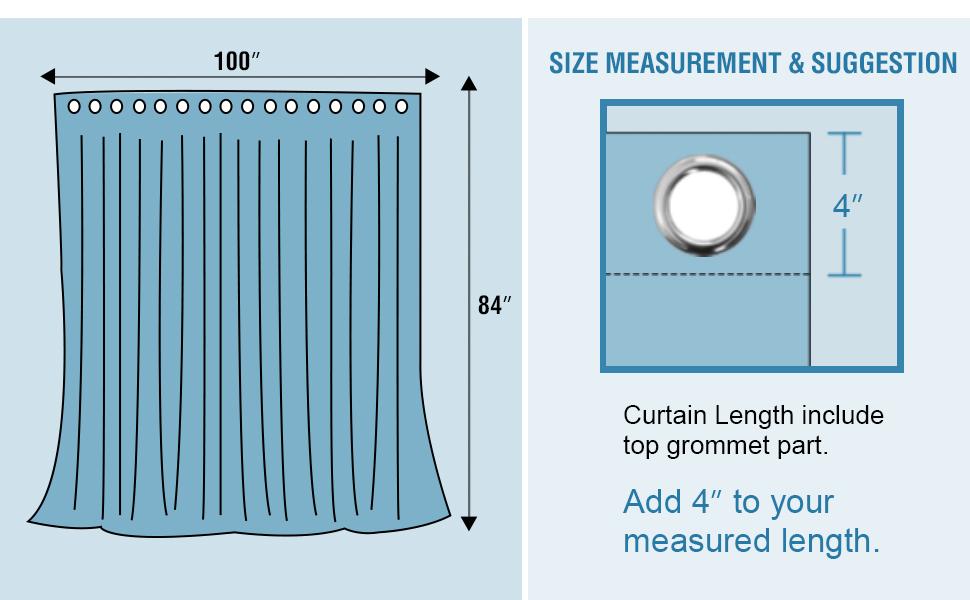 100″

84″

SIZE MEASUREMENT & SUGGESTION

4″

Curtain Length include top grommet part.

Add 4″ to your measured length.